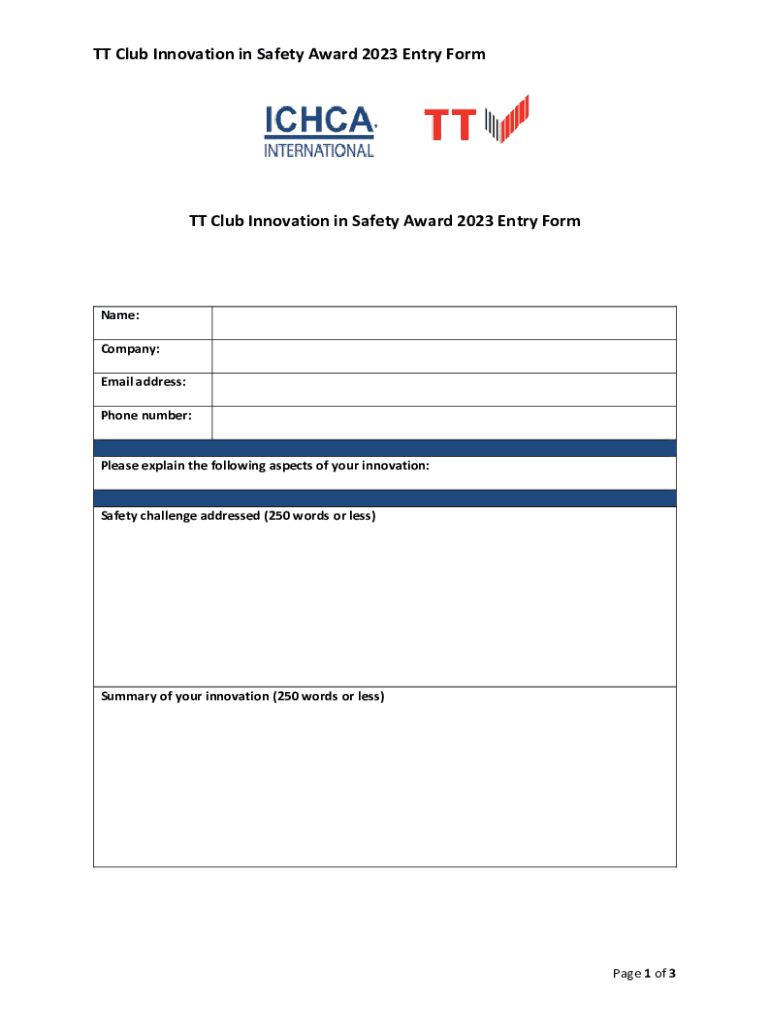 TT Club Innovation in Safety Award 2023 Entry Form

ICHCA INTERNATIONAL

TT

TT Club Innovation in Safety Award 2023 Entry Form

| Name: | |
|---|---|
| Company: | |
| Email address: | |
| Phone number: | |

Please explain the following aspects of your innovation:

Safety challenge addressed (250 words or less)

Summary of your innovation (250 words or less)

Page 1 of 3